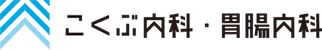 こくぶ内科・胃腸内科